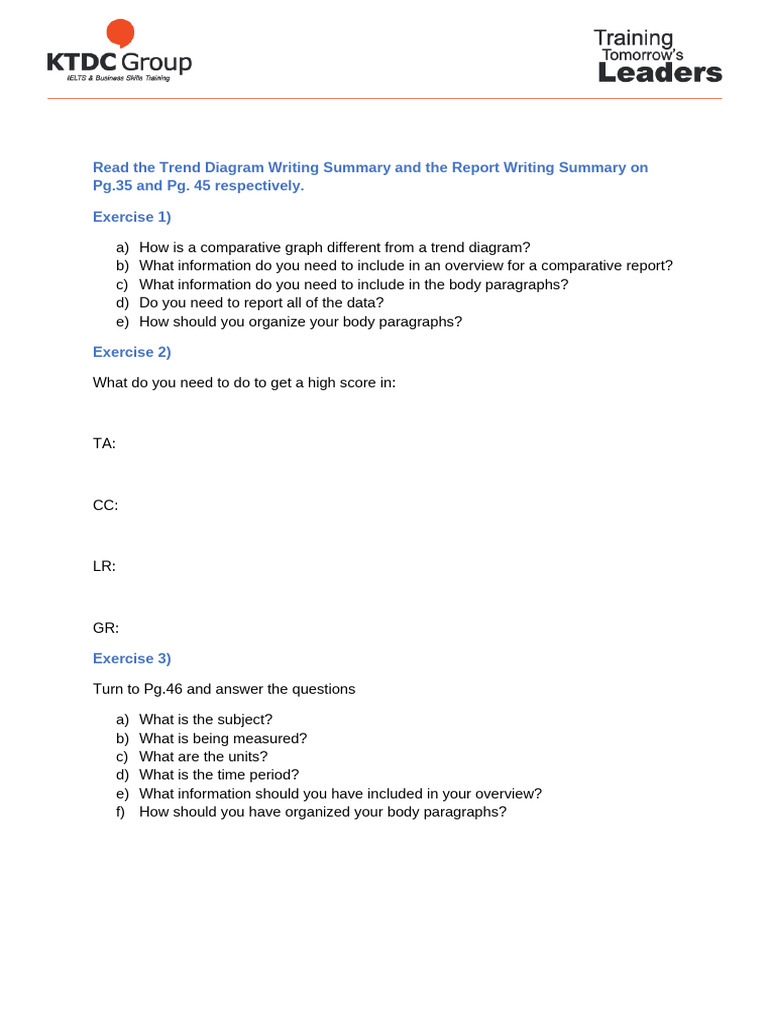 KTDC Group
IELTS & Business Skills Training

Training
Tomorrow's
Leaders

Read the Trend Diagram Writing Summary and the Report Writing Summary on Pg.35 and Pg. 45 respectively.

Exercise 1)

a) How is a comparative graph different from a trend diagram?
b) What information do you need to include in an overview for a comparative report?
c) What information do you need to include in the body paragraphs?
d) Do you need to report all of the data?
e) How should you organize your body paragraphs?

Exercise 2)

What do you need to do to get a high score in:

TA:

CC:

LR:

GR:

Exercise 3)

Turn to Pg.46 and answer the questions

a) What is the subject?
b) What is being measured?
c) What are the units?
d) What is the time period?
e) What information should you have included in your overview?
f) How should you have organized your body paragraphs?